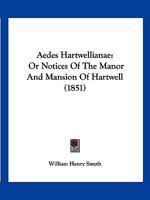 Aedes Hartwellianae:
Or Notices Of The Manor
And Mansion Of Hartwell
(1851)

William Henry Smyth